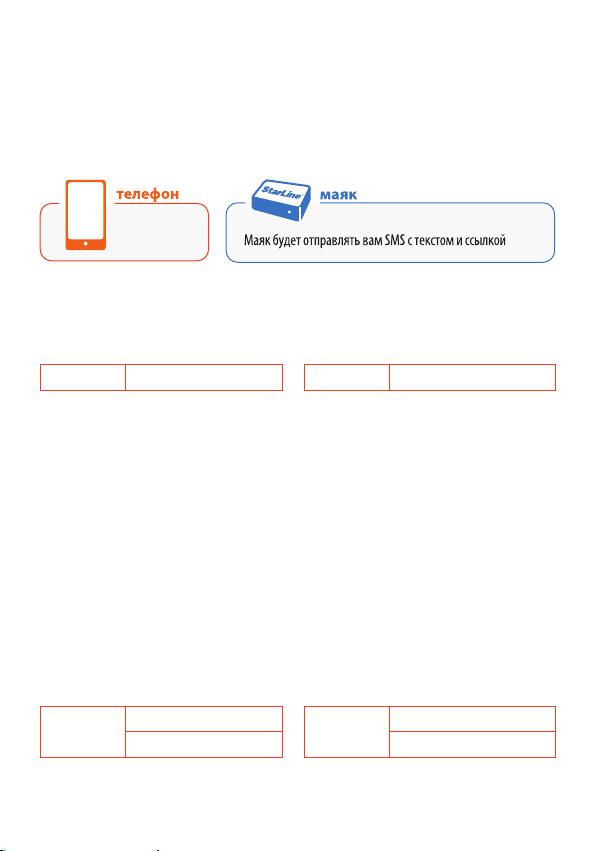 телефон

StarLine

маяк

Маяк будет отправлять вам SMS с текстом и ссылкой